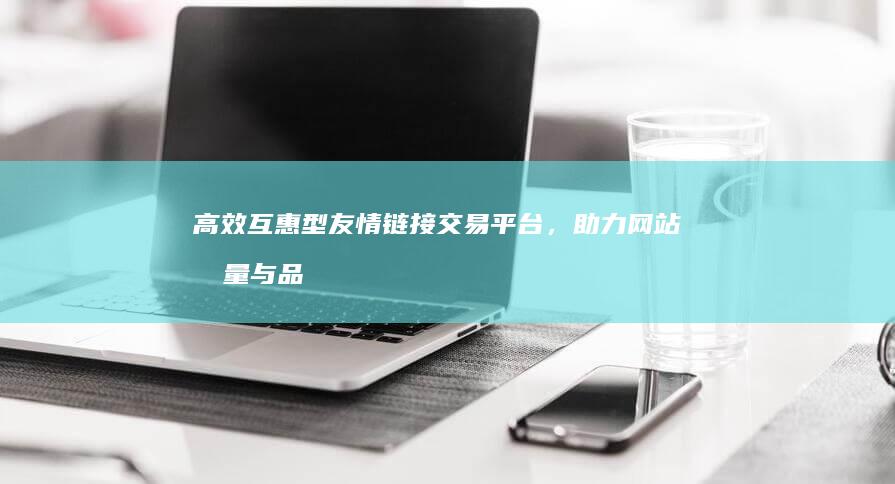 高效互惠型友情链接交易平台，助力网站 量与品